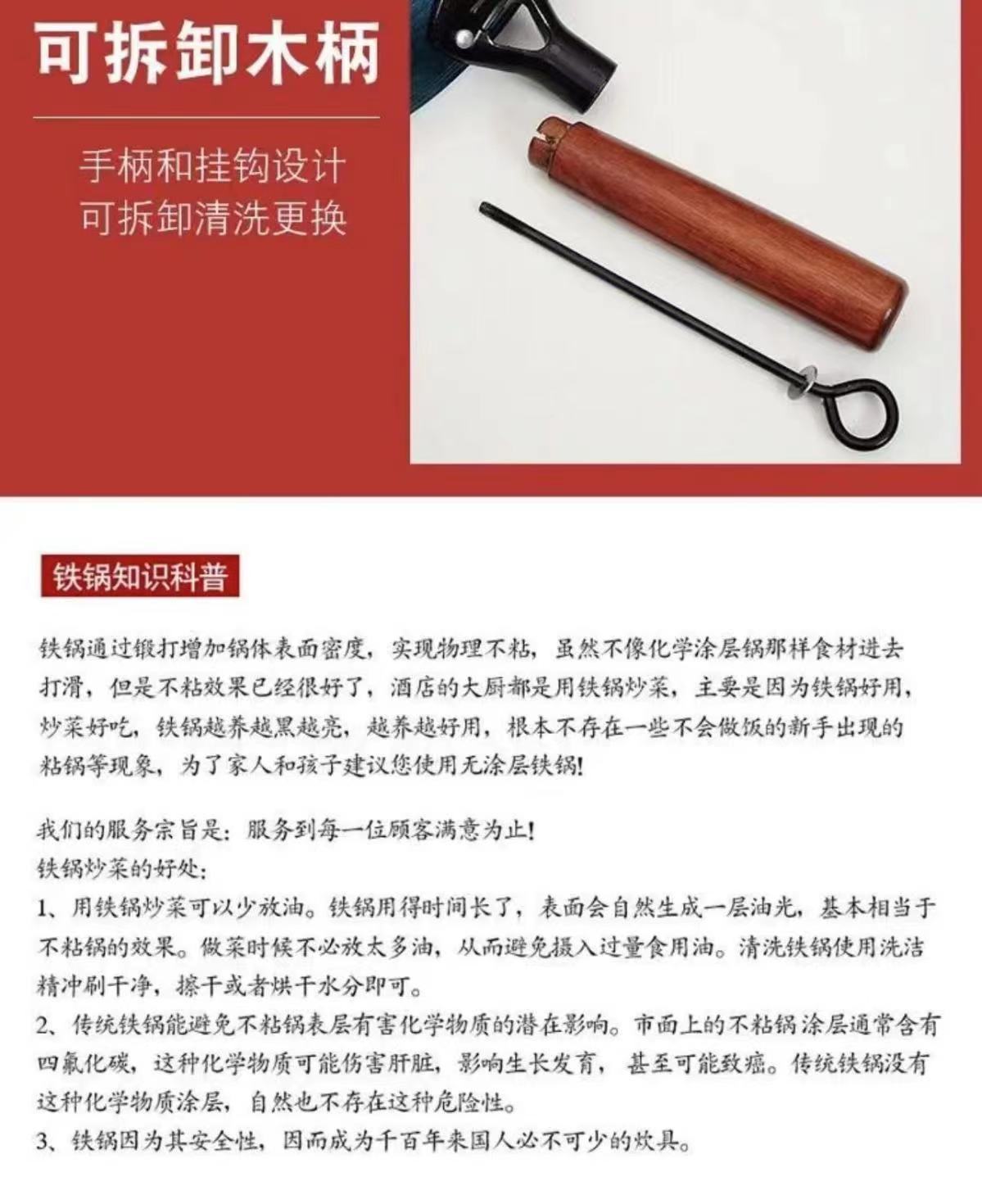 可拆卸木柄

手柄和挂钩设计
可拆卸清洗更换

铁锅知识科普

铁锅通过锻打增加锅体表面密度，实现物理不粘，虽然不像化学涂层锅那样食材进去打滑，但是不粘效果已经很好了，酒店的大厨都是用铁锅炒菜，主要是因为铁锅好用，炒菜好吃，铁锅越养越黑越亮，越养越好用，根本不存在一些不会做饭的新手出现的粘锅等现象，为了家人和孩子建议您使用无涂层铁锅!

我们的服务宗旨是：服务到每一位顾客满意为止!
铁锅炒菜的好处：
1、用铁锅炒菜可以少放油。铁锅用得时间长了，表面会自然生成一层油光，基本相当于不粘锅的效果。做菜时候不必放太多油，从而避免摄入过量食用油。清洗铁锅使用洗洁精冲刷干净，擦干或者烘干水分即可。
2、传统铁锅能避免不粘锅表层有害化学物质的潜在影响。市面上的不粘锅涂层通常含有四氟化碳，这种化学物质可能伤害肝脏，影响生长发育，甚至可能致癌。传统铁锅没有这种化学物质涂层，自然也不存在这种危险性。
3、铁锅因为其安全性，因而成为千百年来国人必不可少的炊具。